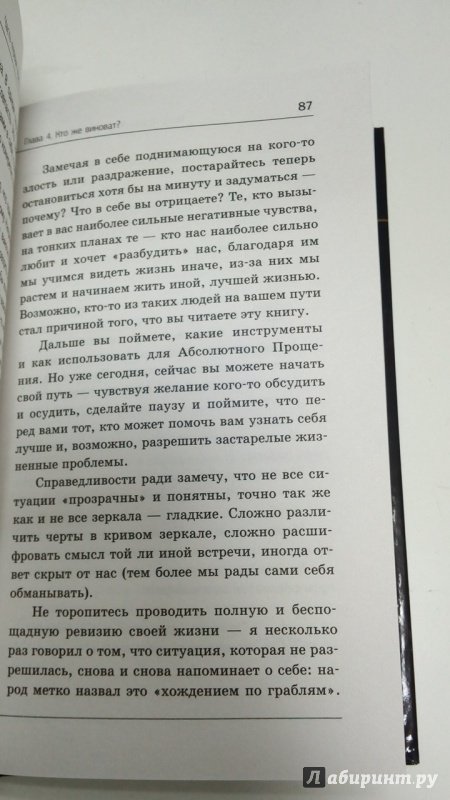 Глава 4. Кто же виноват?

87

Замечая в себе поднимающуюся на кого-то злость или раздражение, постарайтесь теперь остановиться хотя бы на минуту и задуматься — почему? Что в себе вы отрицаете? Те, кто вызывает в вас наиболее сильные негативные чувства, на тонких планах те — кто нас наиболее сильно любит и хочет «разбудить» нас, благодаря им мы учимся видеть жизнь иначе, из-за них мы растем и начинаем жить иной, лучшей жизнью. Возможно, кто-то из таких людей на вашем пути стал причиной того, что вы читаете эту книгу.

Дальше вы поймете, какие инструменты и как использовать для Абсолютного Прощения. Но уже сегодня, сейчас вы можете начать свой путь — чувствуя желание кого-то обсудить и осудить, сделайте паузу и поймите, что перед вами тот, кто может помочь вам узнать себя лучше и, возможно, разрешить застарелые жизненные проблемы.

Справедливости ради замечу, что не все ситуации «прозрачны» и понятны, точно так же как и не все зеркала — гладкие. Сложно различить черты в кривом зеркале, сложно расшифровать смысл той ли иной встречи, иногда ответ скрыт от нас (тем более мы рады сами себя обманывать).

Не торопитесь проводить полную и беспощадную ревизию своей жизни — я несколько раз говорил о том, что ситуация, которая не разрешилась, снова и снова напоминает о себе: народ метко назвал это «хождением по граблям».

Лабиринт.ру